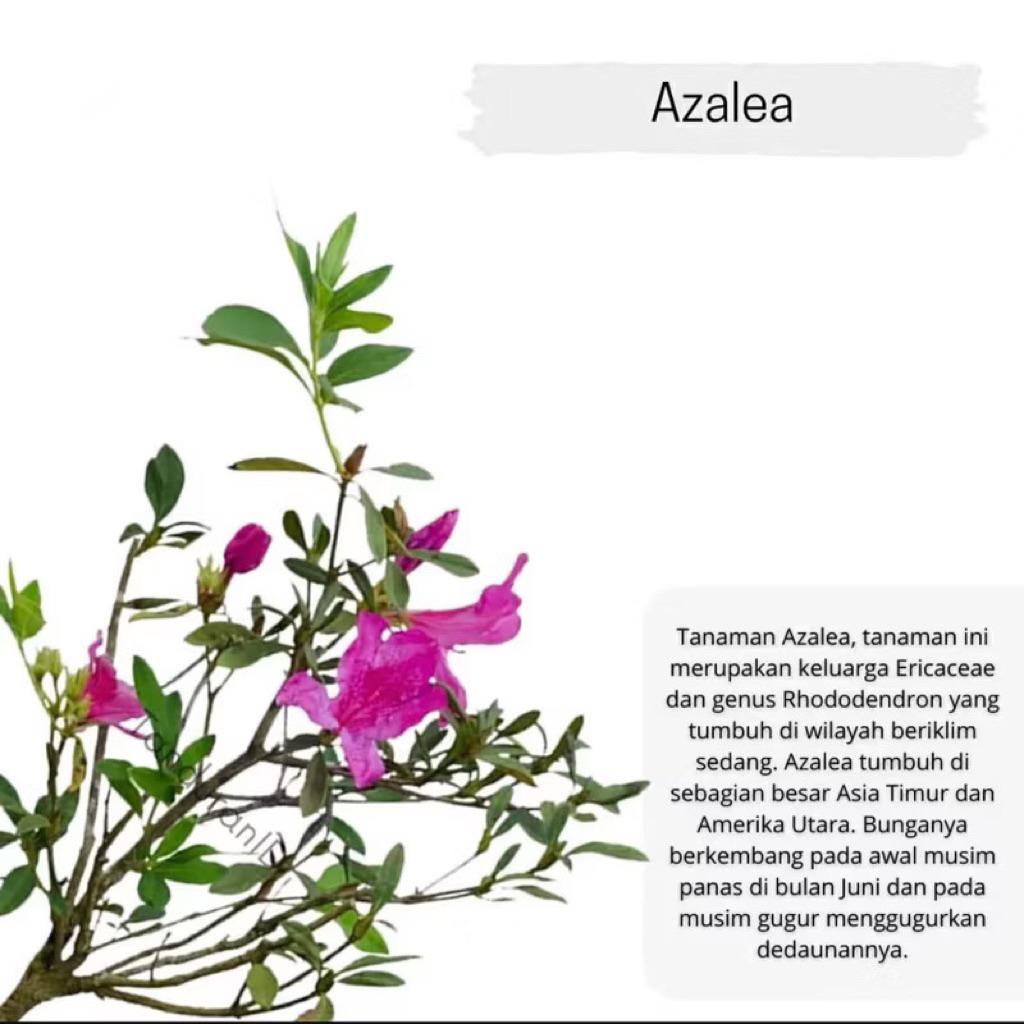 Azalea

Tanaman Azalea, tanaman ini merupakan keluarga Ericaceae dan genus Rhododendron yang tumbuh di wilayah beriklim sedang. Azalea tumbuh di sebagian besar Asia Timur dan Amerika Utara. Bunganya berkembang pada awal musim panas di bulan Juni dan pada musim gugur menggugurkan dedaunannya.